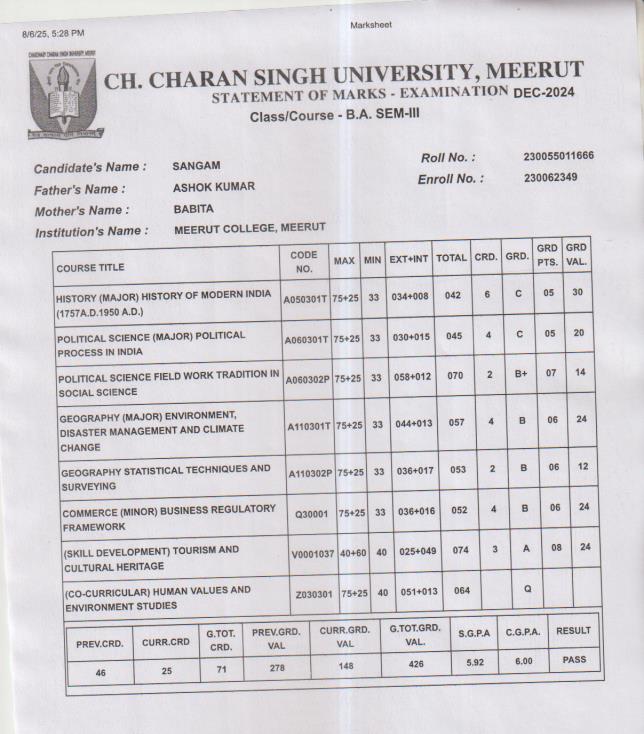 8/6/25, 5:28 PM

Marksheet

CH. CHARAN SINGH UNIVERSITY, MEERUT
STATEMENT OF MARKS - EXAMINATION DEC-2024
Class/Course - B.A. SEM-III

Candidate's Name : SANGAM
Father's Name : ASHOK KUMAR
Mother's Name : BABITA
Institution's Name : MEERUT COLLEGE, MEERUT

Roll No. : 230055011666
Enroll No. : 230062349

| COURSE TITLE | CODE NO. | MAX | MIN | EXT+INT | TOTAL | CRD. | GRD. | GRD PTS. | GRD VAL. |
|---|---|---|---|---|---|---|---|---|---|
| HISTORY (MAJOR) HISTORY OF MODERN INDIA (1757A.D.1950 A.D.) | A050301T | 75+25 | 33 | 034+008 | 042 | 6 | C | 05 | 30 |
| POLITICAL SCIENCE (MAJOR) POLITICAL PROCESS IN INDIA | A060301T | 75+25 | 33 | 030+015 | 045 | 4 | C | 05 | 20 |
| POLITICAL SCIENCE FIELD WORK TRADITION IN SOCIAL SCIENCE | A060302P | 75+25 | 33 | 058+012 | 070 | 2 | B+ | 07 | 14 |
| GEOGRAPHY (MAJOR) ENVIRONMENT, DISASTER MANAGEMENT AND CLIMATE CHANGE | A110301T | 75+25 | 33 | 044+013 | 057 | 4 | B | 06 | 24 |
| GEOGRAPHY STATISTICAL TECHNIQUES AND SURVEYING | A110302P | 75+25 | 33 | 036+017 | 053 | 2 | B | 06 | 12 |
| COMMERCE (MINOR) BUSINESS REGULATORY FRAMEWORK | Q30001 | 75+25 | 33 | 036+016 | 052 | 4 | B | 06 | 24 |
| (SKILL DEVELOPMENT) TOURISM AND CULTURAL HERITAGE | V0001037 | 40+60 | 40 | 025+049 | 074 | 3 | A | 08 | 24 |
| (CO-CURRICULAR) HUMAN VALUES AND ENVIRONMENT STUDIES | Z030301 | 75+25 | 40 | 051+013 | 064 | | Q | | |

| PREV.CRD. | CURR.CRD | G.TOT. CRD. | PREV.GRD. VAL | CURR.GRD. VAL | G.TOT.GRD. VAL. | S.G.P.A | C.G.P.A. | RESULT |
|---|---|---|---|---|---|---|---|---|
| 46 | 25 | 71 | 278 | 148 | 426 | 5.92 | 6.00 | PASS |